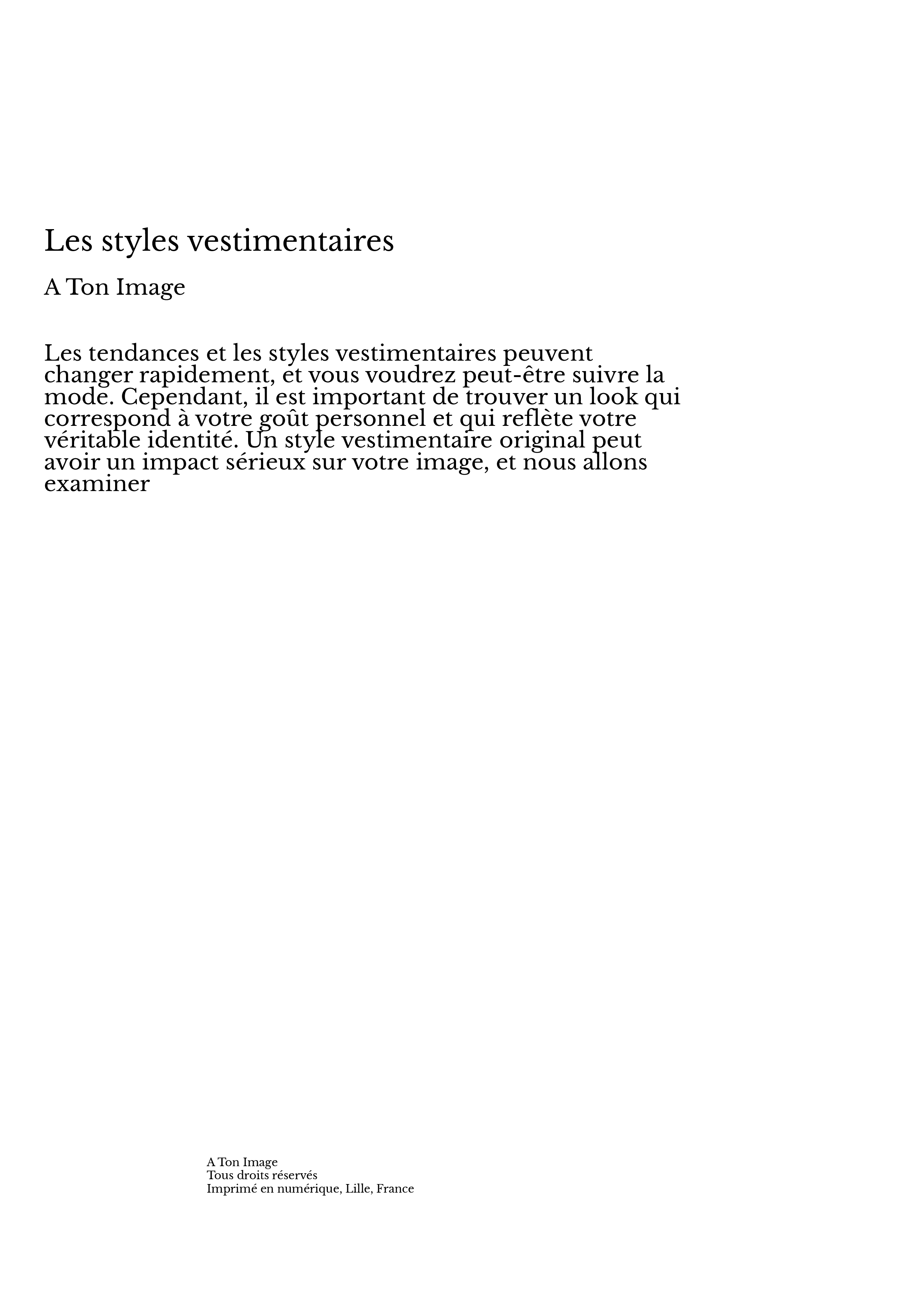 Les styles vestimentaires

A Ton Image

Les tendances et les styles vestimentaires peuvent changer rapidement, et vous voudrez peut-être suivre la mode. Cependant, il est important de trouver un look qui correspond à votre goût personnel et qui reflète votre véritable identité. Un style vestimentaire original peut avoir un impact sérieux sur votre image, et nous allons examiner

A Ton Image
Tous droits réservés
Imprimé en numérique, Lille, France